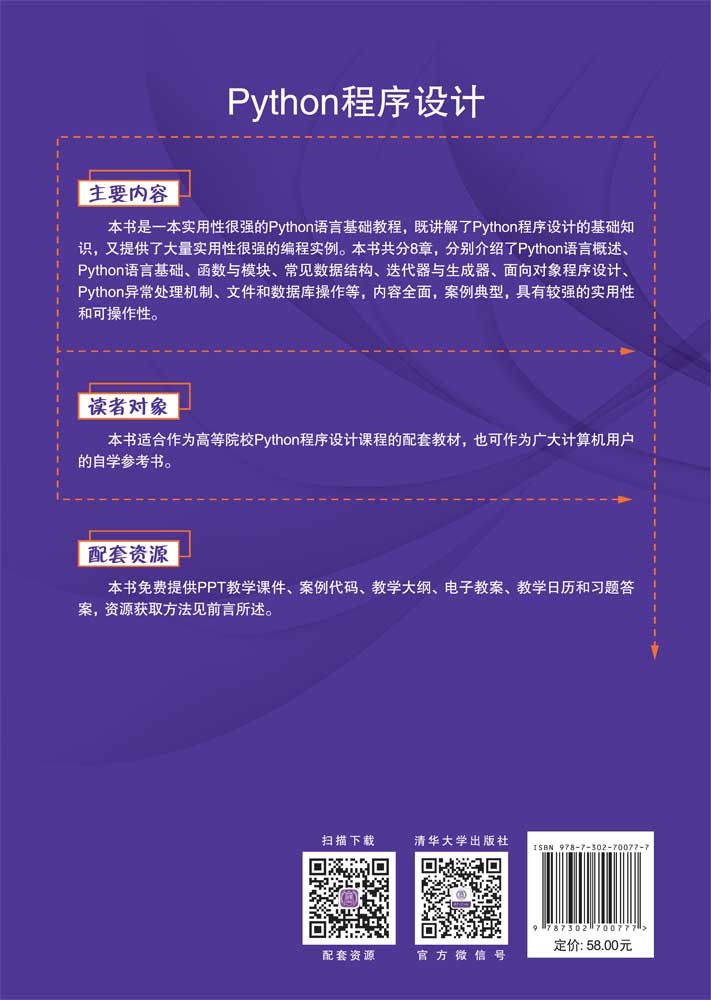 Python程序设计

主要内容

本书是一本实用性很强的Python语言基础教程，既讲解了Python程序设计的基础知识，又提供了大量实用性很强的编程实例。本书共分8章，分别介绍了Python语言概述、Python语言基础、函数与模块、常见数据结构、迭代器与生成器、面向对象程序设计、Python异常处理机制、文件和数据库操作等，内容全面，案例典型，具有较强的实用性和可操作性。

读者对象

本书适合作为高等院校Python程序设计课程的配套教材，也可作为广大计算机用户的自学参考书。

配套资源

本书免费提供PPT教学课件、案例代码、教学大纲、电子教案、教学日历和习题答案，资源获取方法见前言所述。

扫描下载

配套资源

清华大学出版社

官方微信号

ISBN 978-7-302-70077-7

9 787302 700777 >

定价: 58.00元